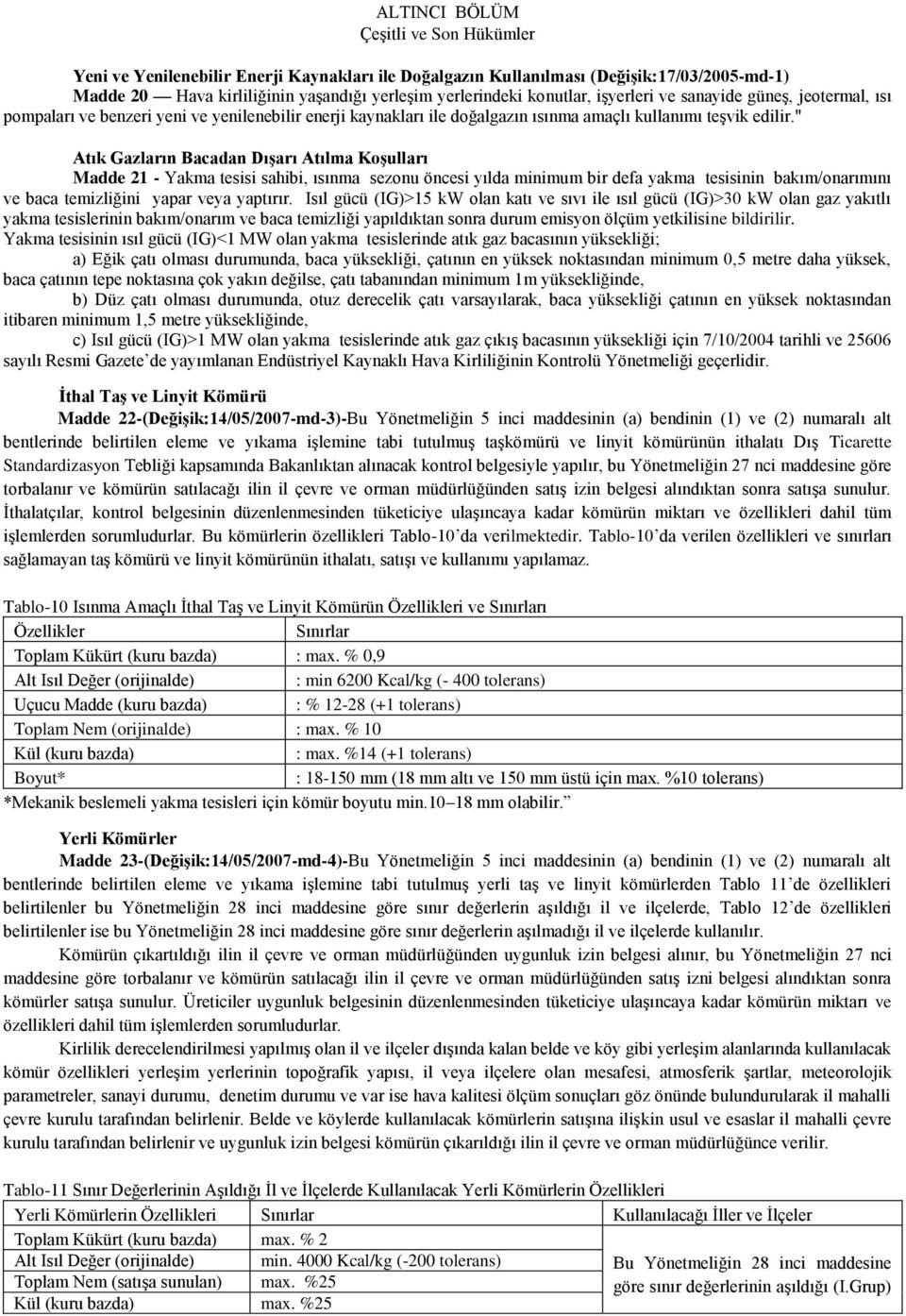 ALTINCI BÖLÜM
Çeşitli ve Son Hükümler

Yeni ve Yenilenebilir Enerji Kaynakları ile Doğalgazın Kullanılması (Değişik:17/03/2005-md-1)
Madde 20 — Hava kirliliğinin yaşandığı yerleşim yerlerindeki konutlar, işyerleri ve sanayide güneş, jeotermal, ısı pompaları ve benzeri yeni ve yenilenebilir enerji kaynakları ile doğalgazın ısınma amaçlı kullanımı teşvik edilir."

Atık Gazların Bacadan Dışarı Atılma Koşulları
Madde 21 - Yakma tesisi sahibi, ısınma sezonu öncesi yılda minimum bir defa yakma tesisinin bakım/onarımını ve baca temizliğini yapar veya yaptırır. Isıl gücü (IG)>15 kW olan katı ve sıvı ile ısıl gücü (IG)>30 kW olan gaz yakıtlı yakma tesislerinin bakım/onarım ve baca temizliği yapıldıktan sonra durum emisyon ölçüm yetkilisine bildirilir.
Yakma tesisinin ısıl gücü (IG)<1 MW olan yakma tesislerinde atık gaz bacasının yüksekliği;
a) Eğik çatı olması durumunda, baca yüksekliği, çatının en yüksek noktasından minimum 0,5 metre daha yüksek, baca çatının tepe noktasına çok yakın değilse, çatı tabanından minimum 1m yüksekliğinde,
b) Düz çatı olması durumunda, otuz derecelik çatı varsayılarak, baca yüksekliği çatının en yüksek noktasından itibaren minimum 1,5 metre yüksekliğinde,
c) Isıl gücü (IG)>1 MW olan yakma tesislerinde atık gaz çıkış bacasının yüksekliği için 7/10/2004 tarihli ve 25606 sayılı Resmi Gazete'de yayımlanan Endüstriyel Kaynaklı Hava Kirliliğinin Kontrolü Yönetmeliği geçerlidir.

İthal Taş ve Linyit Kömürü
Madde 22-(Değişik:14/05/2007-md-3)-Bu Yönetmeliğin 5 inci maddesinin (a) bendinin (1) ve (2) numaralı alt bentlerinde belirtilen eleme ve yıkama işlemine tabi tutulmuş taşkömürü ve linyit kömürünün ithalatı Dış Ticarette Standardizasyon Tebliği kapsamında Bakanlıktan alınacak kontrol belgesiyle yapılır, bu Yönetmeliğin 27 nci maddesine göre torbalanır ve kömürün satılacağı ilin il çevre ve orman müdürlüğünden satış izin belgesi alındıktan sonra satışa sunulur. İthalatçılar, kontrol belgesinin düzenlenmesinden tüketiciye ulaşıncaya kadar kömürün miktarı ve özellikleri dahil tüm işlemlerden sorumludurlar. Bu kömürlerin özellikleri Tablo-10'da verilmektedir. Tablo-10'da verilen özellikleri ve sınırları sağlamayan taş kömürü ve linyit kömürünün ithalatı, satışı ve kullanımı yapılamaz.

Tablo-10 Isınma Amaçlı İthal Taş ve Linyit Kömürün Özellikleri ve Sınırları
| Özellikler | Sınırlar |
|---|---|
| Toplam Kükürt (kuru bazda) | : max. % 0,9 |
| Alt Isıl Değer (orijinalde) | : min 6200 Kcal/kg (- 400 tolerans) |
| Uçucu Madde (kuru bazda) | : % 12-28 (+1 tolerans) |
| Toplam Nem (orijinalde) | : max. % 10 |
| Kül (kuru bazda) | : max. %14 (+1 tolerans) |
| Boyut* | : 18-150 mm (18 mm altı ve 150 mm üstü için max. %10 tolerans) |
*Mekanik beslemeli yakma tesisleri için kömür boyutu min.10–18 mm olabilir."

Yerli Kömürler
Madde 23-(Değişik:14/05/2007-md-4)-Bu Yönetmeliğin 5 inci maddesinin (a) bendinin (1) ve (2) numaralı alt bentlerinde belirtilen eleme ve yıkama işlemine tabi tutulmuş yerli taş ve linyit kömürlerden Tablo 11'de özellikleri belirtilenler bu Yönetmeliğin 28 inci maddesine göre sınır değerlerin aşıldığı il ve ilçelerde, Tablo 12'de özellikleri belirtilenler ise bu Yönetmeliğin 28 inci maddesine göre sınır değerlerin aşılmadığı il ve ilçelerde kullanılır.
Kömürün çıkartıldığı ilin il çevre ve orman müdürlüğünden uygunluk izin belgesi alınır, bu Yönetmeliğin 27 nci maddesine göre torbalanır ve kömürün satılacağı ilin il çevre ve orman müdürlüğünden satış izni belgesi alındıktan sonra kömürler satışa sunulur. Üreticiler uygunluk belgesinin düzenlenmesinden tüketiciye ulaşıncaya kadar kömürün miktarı ve özellikleri dahil tüm işlemlerden sorumludurlar.
Kirlilik derecelendirilmesi yapılmış olan il ve ilçeler dışında kalan belde ve köy gibi yerleşim alanlarında kullanılacak kömür özellikleri yerleşim yerlerinin topoğrafik yapısı, il veya ilçelere olan mesafesi, atmosferik şartlar, meteorolojik parametreler, sanayi durumu, denetim durumu ve var ise hava kalitesi ölçüm sonuçları göz önünde bulundurularak il mahalli çevre kurulu tarafından belirlenir. Belde ve köylerde kullanılacak kömürlerin satışına ilişkin usul ve esaslar il mahalli çevre kurulu tarafından belirlenir ve uygunluk izin belgesi kömürün çıkarıldığı ilin il çevre ve orman müdürlüğünce verilir.

Tablo-11 Sınır Değerlerinin Aşıldığı İl ve İlçelerde Kullanılacak Yerli Kömürlerin Özellikleri
| Yerli Kömürlerin Özellikleri | Sınırlar | Kullanılacağı İller ve İlçeler |
|---|---|---|
| Toplam Kükürt (kuru bazda) | max. % 2 | Bu Yönetmeliğin 28 inci maddesine göre sınır değerlerinin aşıldığı (I.Grup) |
| Alt Isıl Değer (orijinalde) | min. 4000 Kcal/kg (-200 tolerans) | |
| Toplam Nem (satışa sunulan) | max. %25 | |
| Kül (kuru bazda) | max. %25 | |